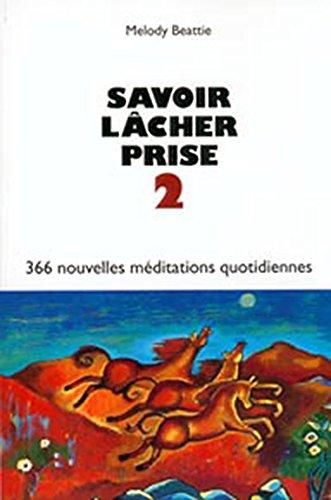 Melody Beattie

SAVOIR LÂCHER PRISE 2

366 nouvelles méditations quotidiennes